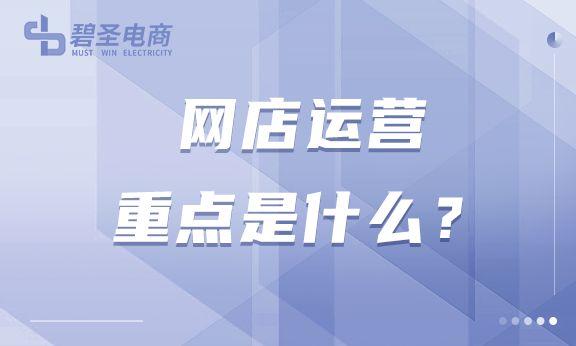 碧圣电商
MUST WIN ELECTRICITY

网店运营
重点是什么？